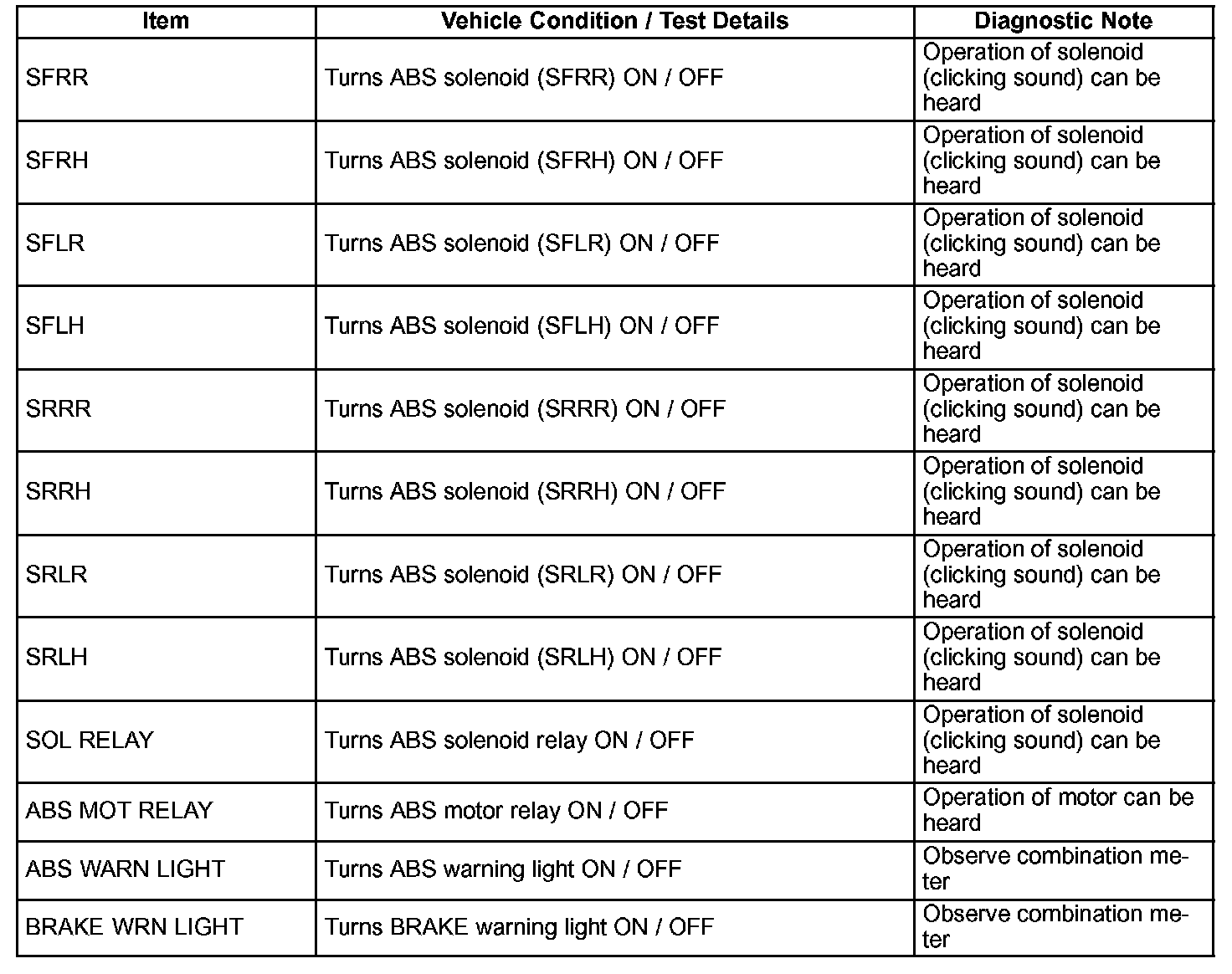 | Item | Vehicle Condition / Test Details | Diagnostic Note |
|---|---|---|
| SFRR | Turns ABS solenoid (SFRR) ON / OFF | Operation of solenoid (clicking sound) can be heard |
| SFRH | Turns ABS solenoid (SFRH) ON / OFF | Operation of solenoid (clicking sound) can be heard |
| SFLR | Turns ABS solenoid (SFLR) ON / OFF | Operation of solenoid (clicking sound) can be heard |
| SFLH | Turns ABS solenoid (SFLH) ON / OFF | Operation of solenoid (clicking sound) can be heard |
| SRRR | Turns ABS solenoid (SRRR) ON / OFF | Operation of solenoid (clicking sound) can be heard |
| SRRH | Turns ABS solenoid (SRRH) ON / OFF | Operation of solenoid (clicking sound) can be heard |
| SRLR | Turns ABS solenoid (SRLR) ON / OFF | Operation of solenoid (clicking sound) can be heard |
| SRLH | Turns ABS solenoid (SRLH) ON / OFF | Operation of solenoid (clicking sound) can be heard |
| SOL RELAY | Turns ABS solenoid relay ON / OFF | Operation of solenoid (clicking sound) can be heard |
| ABS MOT RELAY | Turns ABS motor relay ON / OFF | Operation of motor can be heard |
| ABS WARN LIGHT | Turns ABS warning light ON / OFF | Observe combination meter |
| BRAKE WRN LIGHT | Turns BRAKE warning light ON / OFF | Observe combination meter |